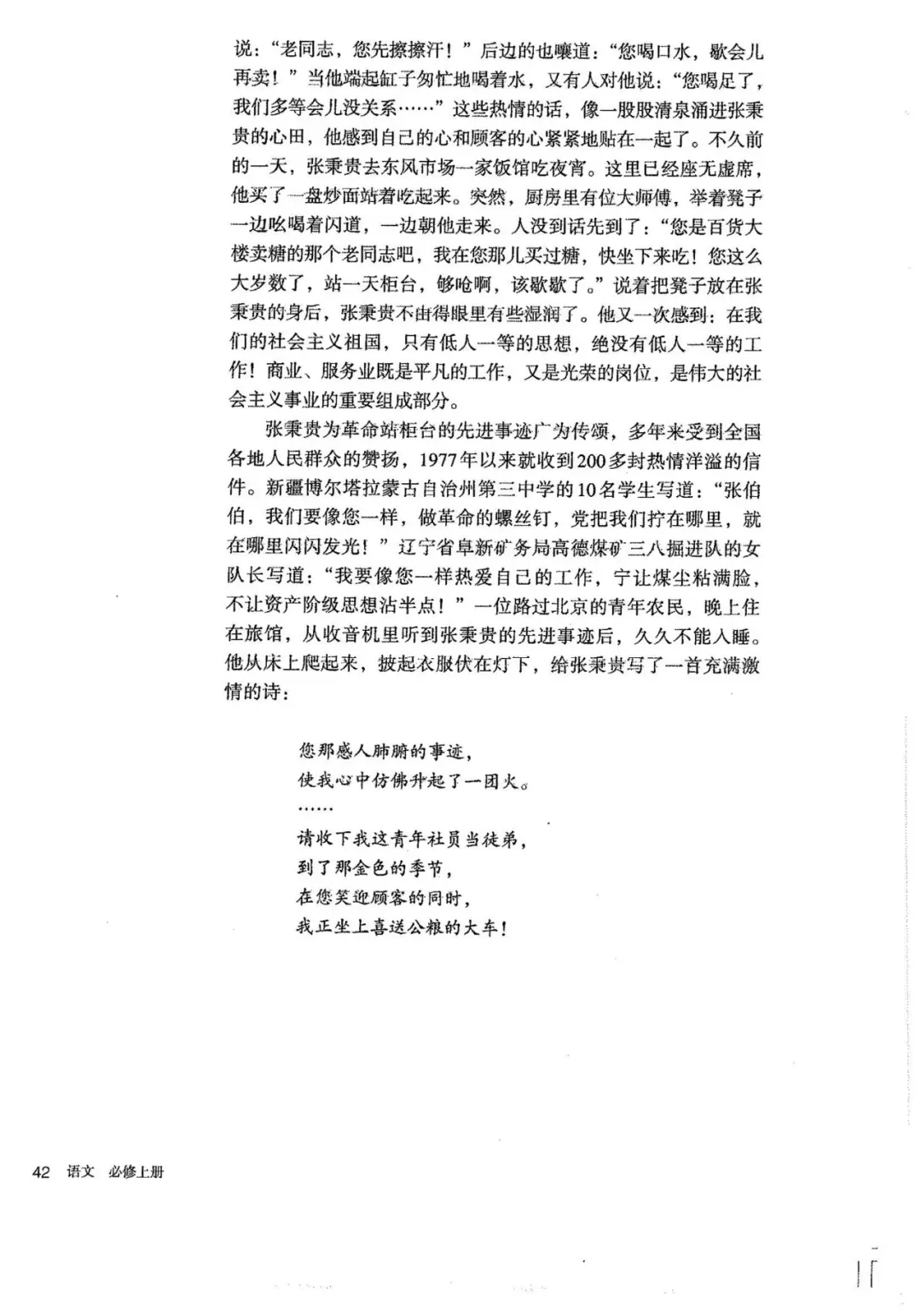 说："老同志，您先擦擦汗！"后边的也嚷道："您喝口水，歇会儿再卖！"当他端起缸子匆忙地喝着水，又有人对他说："您喝足了，我们多等会儿没关系……"这些热情的话，像一股股清泉涌进张秉贵的心田，他感到自己的心和顾客的心紧紧地贴在一起了。不久前的一天，张秉贵去东风市场一家饭馆吃夜宵。这里已经座无虚席，他买了一盘炒面站着吃起来。突然，厨房里有位大师傅，举着凳子一边吆喝着闪道，一边朝他走来。人没到话先到了："您是百货大楼卖糖的那个老同志吧，我在您那儿买过糖，快坐下来吃！您这么大岁数了，站一天柜台，够呛啊，该歇歇了。"说着把凳子放在张秉贵的身后，张秉贵不由得眼里有些湿润了。他又一次感到：在我们的社会主义祖国，只有低人一等的思想，绝没有低人一等的工作！商业、服务业既是平凡的工作，又是光荣的岗位，是伟大的社会主义事业的重要组成部分。

张秉贵为革命站柜台的先进事迹广为传颂，多年来受到全国各地人民群众的赞扬，1977年以来就收到200多封热情洋溢的信件。新疆博尔塔拉蒙古自治州第三中学的10名学生写道："张伯伯，我们要像您一样，做革命的螺丝钉，党把我们拧在哪里，就在哪里闪闪发光！"辽宁省阜新矿务局高德煤矿三八掘进队的女队长写道："我要像您一样热爱自己的工作，宁让煤尘粘满脸，不让资产阶级思想沾半点！"一位路过北京的青年农民，晚上住在旅馆，从收音机里听到张秉贵的先进事迹后，久久不能入睡。他从床上爬起来，披起衣服伏在灯下，给张秉贵写了一首充满激情的诗：

您那感人肺腑的事迹，
使我心中仿佛升起了一团火。
……
请收下我这青年社员当徒弟，
到了那金色的季节，
在您笑迎顾客的同时，
我正坐上喜送公粮的大车！

42 语文 必修上册